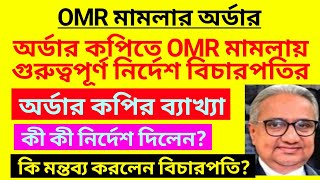 OMR মামলার অর্ডার

অর্ডার কপিতে OMR মামলায় গুরুত্বপূর্ণ নির্দেশ বিচারপতির

অর্ডার কপির ব্যাখ্যা

কী কী নির্দেশ দিলেন?

কি মন্তব্য করলেন বিচারপতি?